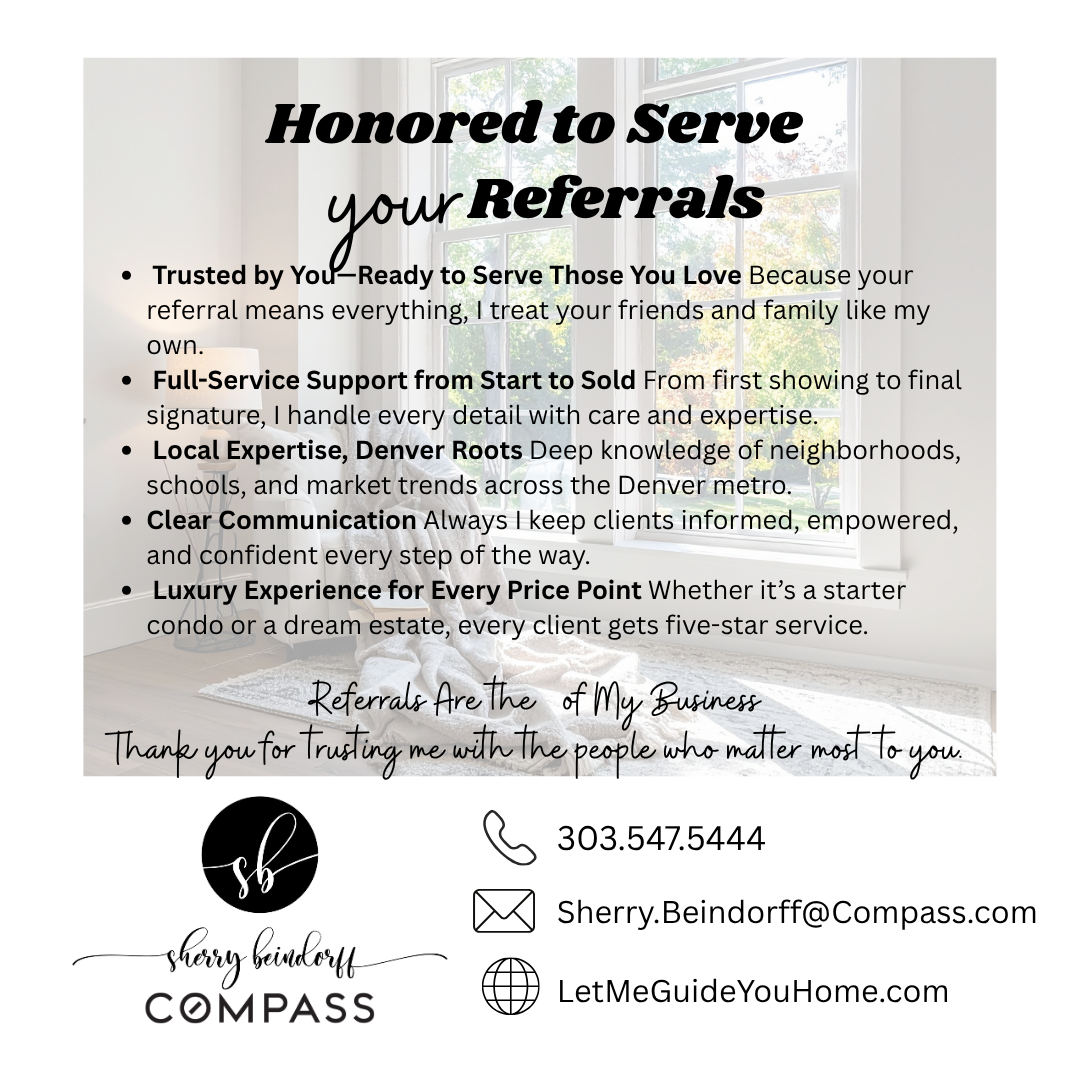 Honored to Serve
your Referrals

• Trusted by You—Ready to Serve Those You Love Because your referral means everything, I treat your friends and family like my own.
• Full-Service Support from Start to Sold From first showing to final signature, I handle every detail with care and expertise.
• Local Expertise, Denver Roots Deep knowledge of neighborhoods, schools, and market trends across the Denver metro.
• Clear Communication Always I keep clients informed, empowered, and confident every step of the way.
• Luxury Experience for Every Price Point Whether it's a starter condo or a dream estate, every client gets five-star service.

Referrals Are the of My Business
Thank you for trusting me with the people who matter most to you.

sb
sherry beindorff
COMPASS

303.547.5444

Sherry.Beindorff@Compass.com

LetMeGuideYouHome.com